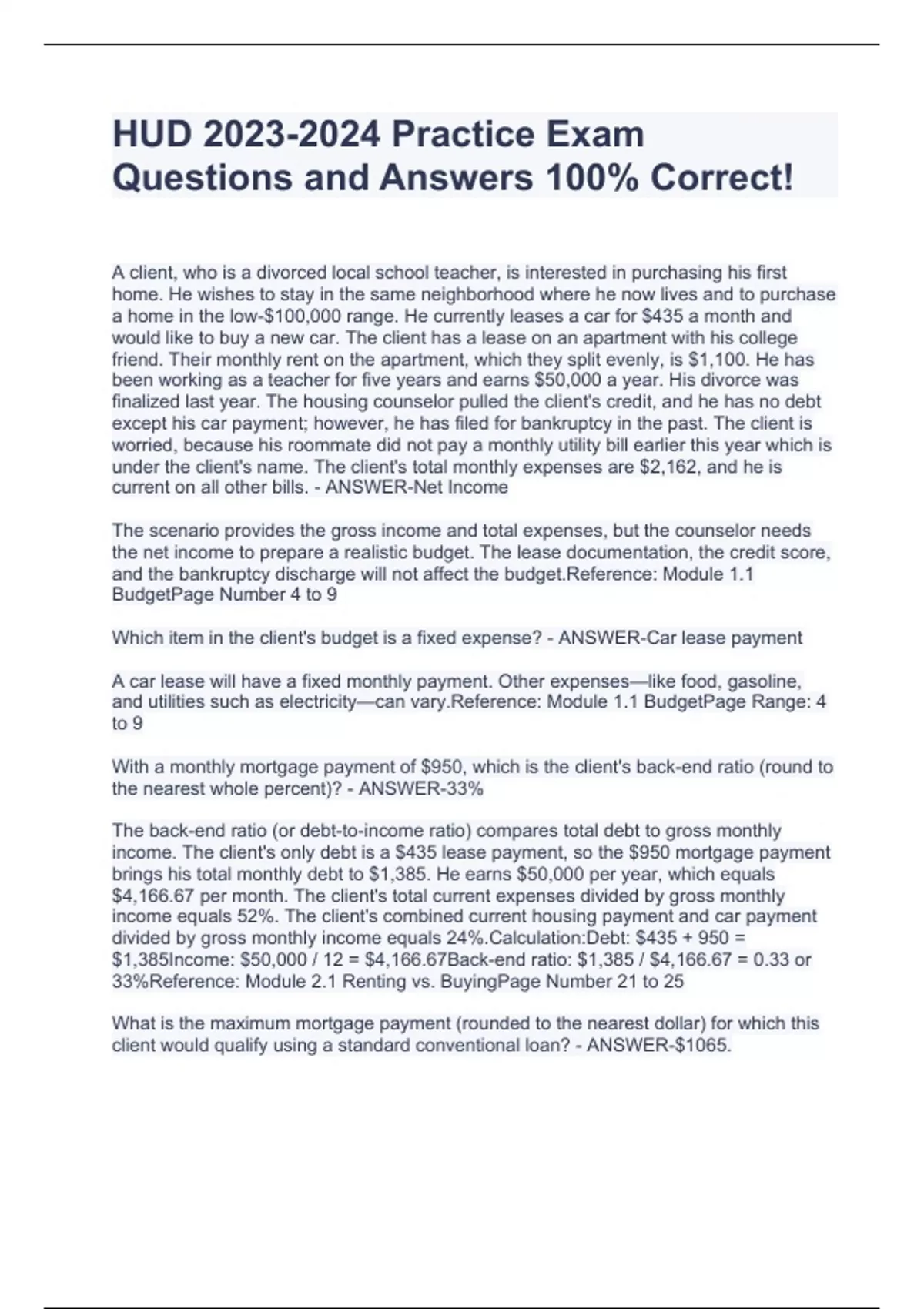 HUD 2023-2024 Practice Exam Questions and Answers 100% Correct!

A client, who is a divorced local school teacher, is interested in purchasing his first home. He wishes to stay in the same neighborhood where he now lives and to purchase a home in the low-\$100,000 range. He currently leases a car for \$435 a month and would like to buy a new car. The client has a lease on an apartment with his college friend. Their monthly rent on the apartment, which they split evenly, is \$1,100. He has been working as a teacher for five years and earns \$50,000 a year. His divorce was finalized last year. The housing counselor pulled the client's credit, and he has no debt except his car payment; however, he has filed for bankruptcy in the past. The client is worried, because his roommate did not pay a monthly utility bill earlier this year which is under the client's name. The client's total monthly expenses are \$2,162, and he is current on all other bills. - ANSWER-Net Income

The scenario provides the gross income and total expenses, but the counselor needs the net income to prepare a realistic budget. The lease documentation, the credit score, and the bankruptcy discharge will not affect the budget.Reference: Module 1.1 BudgetPage Number 4 to 9

Which item in the client's budget is a fixed expense? - ANSWER-Car lease payment

A car lease will have a fixed monthly payment. Other expenses—like food, gasoline, and utilities such as electricity—can vary.Reference: Module 1.1 BudgetPage Range: 4 to 9

With a monthly mortgage payment of \$950, which is the client's back-end ratio (round to the nearest whole percent)? - ANSWER-33%

The back-end ratio (or debt-to-income ratio) compares total debt to gross monthly income. The client's only debt is a \$435 lease payment, so the \$950 mortgage payment brings his total monthly debt to \$1,385. He earns \$50,000 per year, which equals \$4,166.67 per month. The client's total current expenses divided by gross monthly income equals 52%. The client's combined current housing payment and car payment divided by gross monthly income equals 24%.Calculation:Debt: \$435 + 950 = \$1,385Income: \$50,000 / 12 = \$4,166.67Back-end ratio: \$1,385 / \$4,166.67 = 0.33 or 33%Reference: Module 2.1 Renting vs. BuyingPage Number 21 to 25

What is the maximum mortgage payment (rounded to the nearest dollar) for which this client would qualify using a standard conventional loan? - ANSWER-\$1065.